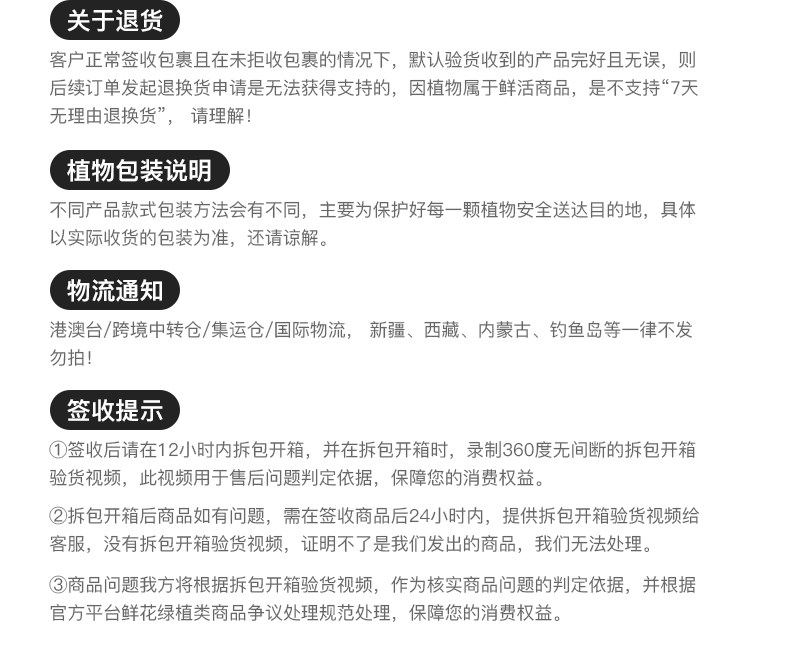 关于退货

客户正常签收包裹且在未拒收包裹的情况下，默认验货收到的产品完好且无误，则后续订单发起退换货申请是无法获得支持的，因植物属于鲜活商品，是不支持“7天无理由退换货”，请理解！

植物包装说明

不同产品款式包装方法会有不同，主要为保护好每一颗植物安全送达目的地，具体以实际收货的包装为准，还请谅解。

物流通知

港澳台/跨境中转仓/集运仓/国际物流，新疆、西藏、内蒙古、钓鱼岛等一律不发勿拍！

签收提示

①签收后请在12小时内拆包开箱，并在拆包开箱时，录制360度无间断的拆包开箱验货视频，此视频用于售后问题判定依据，保障您的消费权益。

②拆包开箱后商品如有问题，需在签收商品后24小时内，提供拆包开箱验货视频给客服，没有拆包开箱验货视频，证明不了是我们发出的商品，我们无法处理。

③商品问题我方将根据拆包开箱验货视频，作为核实商品问题的判定依据，并根据官方平台鲜花绿植类商品争议处理规范处理，保障您的消费权益。